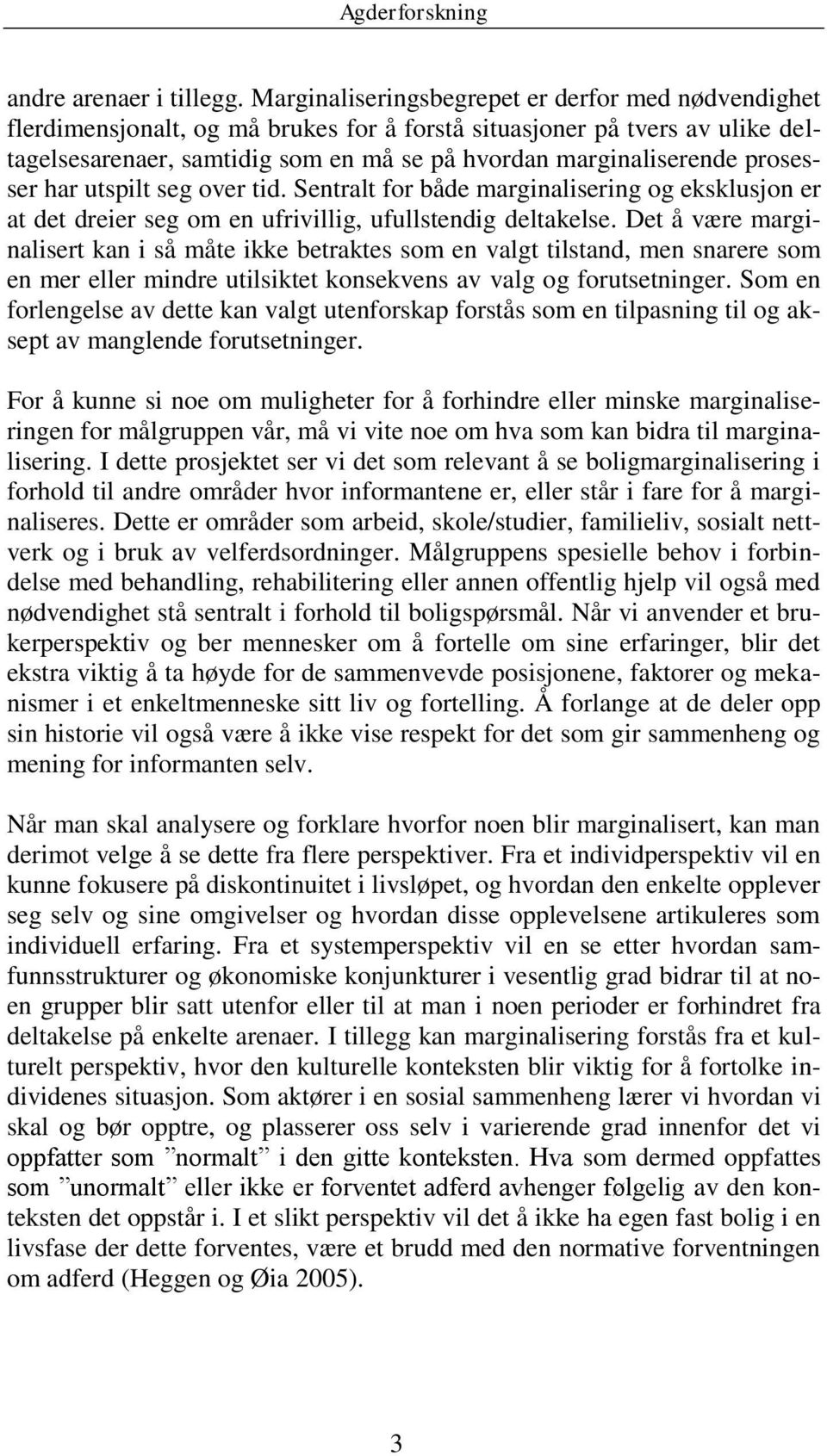 Agderforskning

andre arenaer i tillegg. Marginaliseringsbegrepet er derfor med nødvendighet flerdimensjonalt, og må brukes for å forstå situasjoner på tvers av ulike deltagelsesarenaer, samtidig som en må se på hvordan marginaliserende prosesser har utspilt seg over tid. Sentralt for både marginalisering og eksklusjon er at det dreier seg om en ufrivillig, ufullstendig deltakelse. Det å være marginalisert kan i så måte ikke betraktes som en valgt tilstand, men snarere som en mer eller mindre utilsiktet konsekvens av valg og forutsetninger. Som en forlengelse av dette kan valgt utenforskap forstås som en tilpasning til og aksept av manglende forutsetninger.

For å kunne si noe om muligheter for å forhindre eller minske marginaliseringen for målgruppen vår, må vi vite noe om hva som kan bidra til marginalisering. I dette prosjektet ser vi det som relevant å se boligmarginalisering i forhold til andre områder hvor informantene er, eller står i fare for å marginaliseres. Dette er områder som arbeid, skole/studier, familieliv, sosialt nettverk og i bruk av velferdsordninger. Målgruppens spesielle behov i forbindelse med behandling, rehabilitering eller annen offentlig hjelp vil også med nødvendighet stå sentralt i forhold til boligspørsmål. Når vi anvender et brukerperspektiv og ber mennesker om å fortelle om sine erfaringer, blir det ekstra viktig å ta høyde for de sammenvevde posisjonene, faktorer og mekanismer i et enkeltmenneske sitt liv og fortelling. Å forlange at de deler opp sin historie vil også være å ikke vise respekt for det som gir sammenheng og mening for informanten selv.

Når man skal analysere og forklare hvorfor noen blir marginalisert, kan man derimot velge å se dette fra flere perspektiver. Fra et individperspektiv vil en kunne fokusere på diskontinuitet i livsløpet, og hvordan den enkelte opplever seg selv og sine omgivelser og hvordan disse opplevelsene artikuleres som individuell erfaring. Fra et systemperspektiv vil en se etter hvordan samfunnsstrukturer og økonomiske konjunkturer i vesentlig grad bidrar til at noen grupper blir satt utenfor eller til at man i noen perioder er forhindret fra deltakelse på enkelte arenaer. I tillegg kan marginalisering forstås fra et kulturelt perspektiv, hvor den kulturelle konteksten blir viktig for å fortolke individenes situasjon. Som aktører i en sosial sammenheng lærer vi hvordan vi skal og bør opptre, og plasserer oss selv i varierende grad innenfor det vi oppfatter som ”normalt” i den gitte konteksten. Hva som dermed oppfattes som ”unormalt” eller ikke er forventet adferd avhenger følgelig av den konteksten det oppstår i. I et slikt perspektiv vil det å ikke ha egen fast bolig i en livsfase der dette forventes, være et brudd med den normative forventningen om adferd (Heggen og Øia 2005).

3